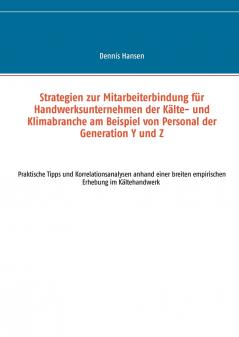 Dennis Hansen

Strategien zur Mitarbeiterbindung für Handwerksunternehmen der Kälte- und Klimabranche am Beispiel von Personal der Generation Y und Z

Praktische Tipps und Korrelationsanalysen anhand einer breiten empirischen Erhebung im Kältehandwerk